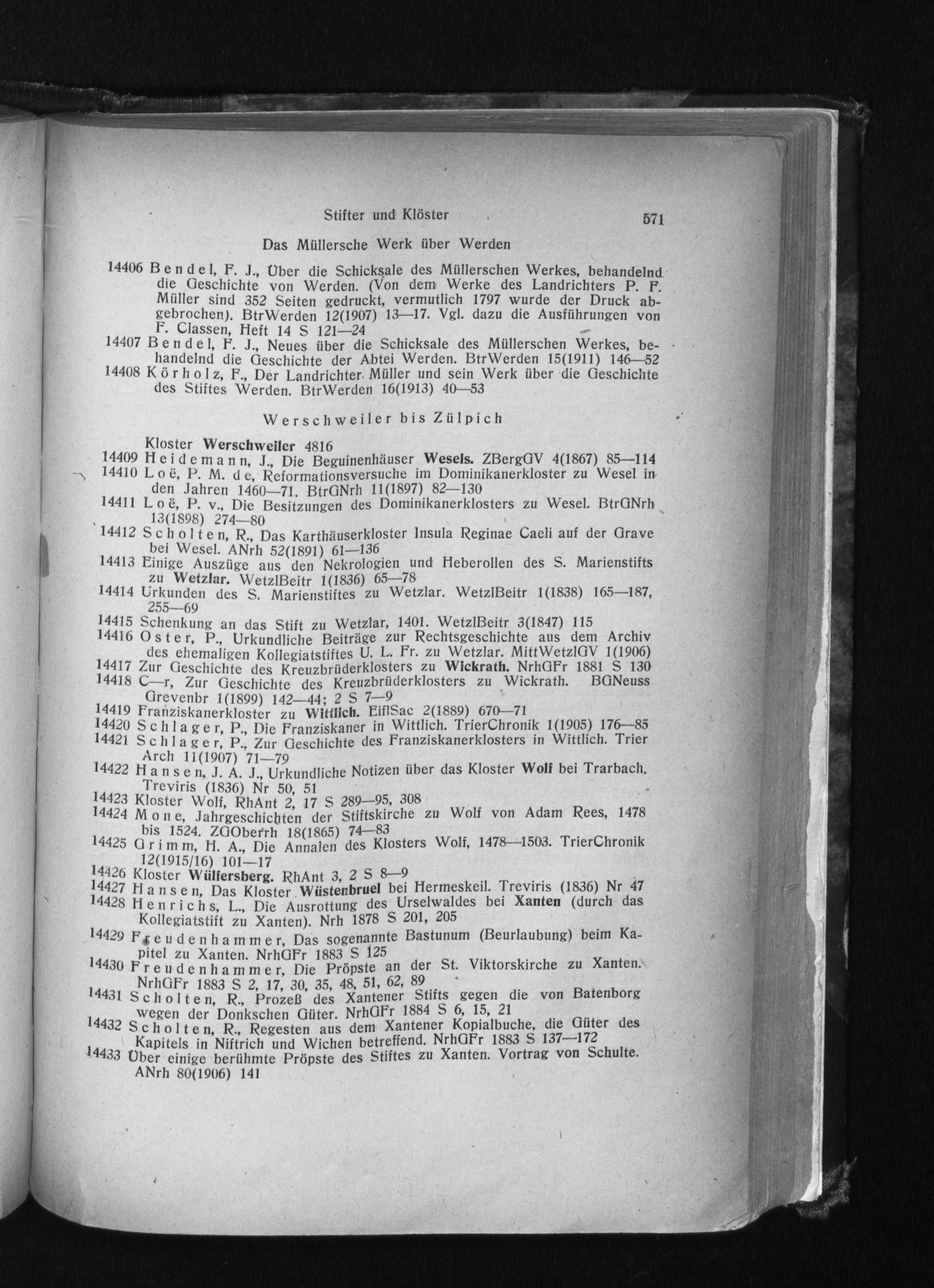 Stifter und Klöster 571

Das Müllersche Werk über Werden

14406 Bendel, F. J., Über die Schicksale des Müllerschen Werkes, behandelnd die Geschichte von Werden. (Von dem Werke des Landrichters P. F. Müller sind 352 Seiten gedruckt, vermutlich 1797 wurde der Druck abgebrochen). BtrWerden 12(1907) 13—17. Vgl. dazu die Ausführungen von F. Classen, Heft 14 S 121—24

14407 Bendel, F. J., Neues über die Schicksale des Müllerschen Werkes, behandelnd die Geschichte der Abtei Werden. BtrWerden 15(1911) 146—52

14408 Körholz, F., Der Landrichter Müller und sein Werk über die Geschichte des Stiftes Werden. BtrWerden 16(1913) 40—53

Werschweiler bis Zülpich

Kloster Werschweiler 4816

14409 Heidemann, J., Die Beguinenhäuser Wesels. ZBergGV 4(1867) 85—114

14410 Loë, P. M. de, Reformationsversuche im Dominikanerkloster zu Wesel in den Jahren 1460—71. BtrGNrh 11(1897) 82—130

14411 Loë, P. v., Die Besitzungen des Dominikanerklosters zu Wesel. BtrGNrh 13(1898) 274—80

14412 Scholten, R., Das Karthäuserkloster Insula Reginae Caeli auf der Grave bei Wesel. ANrh 52(1891) 61—136

14413 Einige Auszüge aus den Nekrologien und Heberollen des S. Marienstifts zu Wetzlar. WetzlBeitr 1(1836) 65—78

14414 Urkunden des S. Marienstiftes zu Wetzlar. WetzlBeitr 1(1838) 165—187, 255—69

14415 Schenkung an das Stift zu Wetzlar, 1401. WetzlBeitr 3(1847) 115

14416 Oster, P., Urkundliche Beiträge zur Rechtsgeschichte aus dem Archiv des ehemaligen Kollegiatstiftes U. L. Fr. zu Wetzlar. MittWetzlGV 1(1906)

14417 Zur Geschichte des Kreuzbrüderklosters zu Wickrath. NrhGFr 1881 S 130

14418 C—r, Zur Geschichte des Kreuzbrüderklosters zu Wickrath. BGNeuss Grevenbr 1(1899) 142—44; 2 S 7—9

14419 Franziskanerkloster zu Wittlich. EiflSac 2(1889) 670—71

14420 Schlager, P., Die Franziskaner in Wittlich. TrierChronik 1(1905) 176—85

14421 Schlager, P., Zur Geschichte des Franziskanerklosters in Wittlich. Trier Arch 11(1907) 71—79

14422 Hansen, J. A. J., Urkundliche Notizen über das Kloster Wolf bei Trarbach. Treviris (1836) Nr 50, 51

14423 Kloster Wolf, RhAnt 2, 17 S 289—95, 308

14424 Mone, Jahrgeschichten der Stiftskirche zu Wolf von Adam Rees, 1478 bis 1524. ZGOberrh 18(1865) 74—83

14425 Grimm, H. A., Die Annalen des Klosters Wolf, 1478—1503. TrierChronik 12(1915/16) 101—17

14426 Kloster Wülfersberg. RhAnt 3, 2 S 8—9

14427 Hansen, Das Kloster Wüstenbruel bei Hermeskeil. Treviris (1836) Nr 47

14428 Henrichs, L., Die Ausrottung des Urselwaldes bei Xanten (durch das Kollegiatstift zu Xanten). Nrh 1878 S 201, 205

14429 Freudenhammer, Das sogenannte Bastunum (Beurlaubung) beim Kapitel zu Xanten. NrhGFr 1883 S 125

14430 Freudenhammer, Die Pröpste an der St. Viktorskirche zu Xanten. NrhGFr 1883 S 2, 17, 30, 35, 48, 51, 62, 89

14431 Scholten, R., Prozeß des Xantener Stifts gegen die von Batenborg wegen der Donkschen Güter. NrhGFr 1884 S 6, 15, 21

14432 Scholten, R., Regesten aus dem Xantener Kopialbuche, die Güter des Kapitels in Niftrich und Wichen betreffend. NrhGFr 1883 S 137—172

14433 Über einige berühmte Pröpste des Stiftes zu Xanten. Vortrag von Schulte. ANrh 80(1906) 141